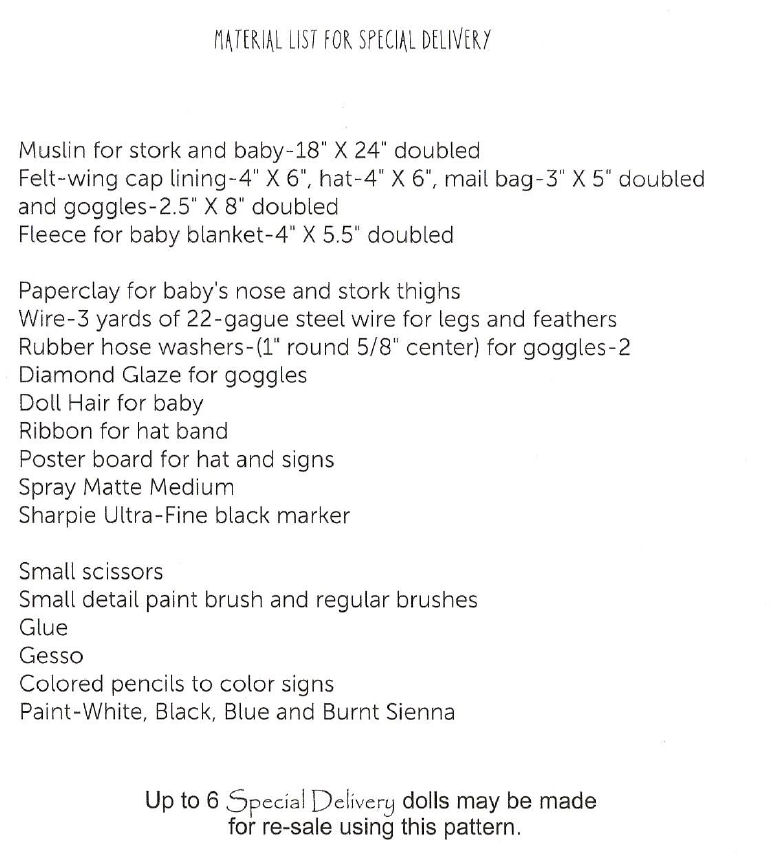 MATERIAL LIST FOR SPECIAL DELIVERY

Muslin for stork and baby-18" X 24" doubled
Felt-wing cap lining-4" X 6", hat-4" X 6", mail bag-3" X 5" doubled and goggles-2.5" X 8" doubled
Fleece for baby blanket-4" X 5.5" doubled

Paperclay for baby's nose and stork thighs
Wire-3 yards of 22-gague steel wire for legs and feathers
Rubber hose washers-(1" round 5/8" center) for goggles-2
Diamond Glaze for goggles
Doll Hair for baby
Ribbon for hat band
Poster board for hat and signs
Spray Matte Medium
Sharpie Ultra-Fine black marker

Small scissors
Small detail paint brush and regular brushes
Glue
Gesso
Colored pencils to color signs
Paint-White, Black, Blue and Burnt Sienna

Up to 6 Special Delivery dolls may be made for re-sale using this pattern.